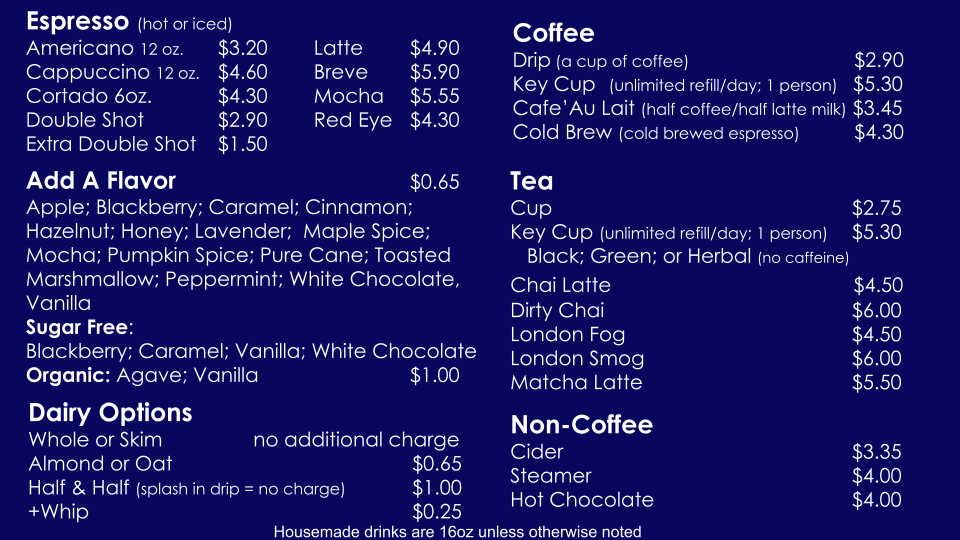 Espresso (hot or iced)
Americano 12 oz. $3.20
Cappuccino 12 oz. $4.60
Cortado 6oz. $4.30
Double Shot $2.90
Extra Double Shot $1.50

Latte $4.90
Breve $5.90
Mocha $5.55
Red Eye $4.30

Add A Flavor $0.65
Apple; Blackberry; Caramel; Cinnamon; Hazelnut; Honey; Lavender; Maple Spice; Mocha; Pumpkin Spice; Pure Cane; Toasted Marshmallow; Peppermint; White Chocolate, Vanilla
Sugar Free:
Blackberry; Caramel; Vanilla; White Chocolate
Organic: Agave; Vanilla $1.00

Dairy Options
Whole or Skim no additional charge
Almond or Oat $0.65
Half & Half (splash in drip = no charge) $1.00
+Whip $0.25

Coffee
Drip (a cup of coffee) $2.90
Key Cup (unlimited refill/day; 1 person) $5.30
Cafe'Au Lait (half coffee/half latte milk) $3.45
Cold Brew (cold brewed espresso) $4.30

Tea
Cup $2.75
Key Cup (unlimited refill/day; 1 person) $5.30
Black; Green; or Herbal (no caffeine)
Chai Latte $4.50
Dirty Chai $6.00
London Fog $4.50
London Smog $6.00
Matcha Latte $5.50

Non-Coffee
Cider $3.35
Steamer $4.00
Hot Chocolate $4.00

Housemade drinks are 16oz unless otherwise noted